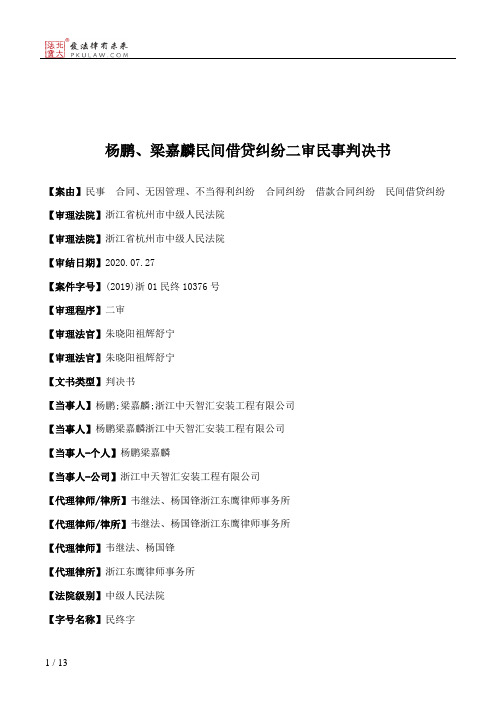 北大法宝 发法律有未来 PKULAW.COM

杨鹏、梁嘉麟民间借贷纠纷二审民事判决书

【案由】民事 合同、无因管理、不当得利纠纷 合同纠纷 借款合同纠纷 民间借贷纠纷

【审理法院】浙江省杭州市中级人民法院

【审理法院】浙江省杭州市中级人民法院

【审结日期】2020.07.27

【案件字号】(2019)浙01民终10376号

【审理程序】二审

【审理法官】朱晓阳祖辉舒宁

【审理法官】朱晓阳祖辉舒宁

【文书类型】判决书

【当事人】杨鹏;梁嘉麟;浙江中天智汇安装工程有限公司

【当事人】杨鹏梁嘉麟浙江中天智汇安装工程有限公司

【当事人-个人】杨鹏梁嘉麟

【当事人-公司】浙江中天智汇安装工程有限公司

【代理律师/律所】韦继法、杨国锋浙江东鹰律师事务所

【代理律师/律所】韦继法、杨国锋浙江东鹰律师事务所

【代理律师】韦继法、杨国锋

【代理律所】浙江东鹰律师事务所

【法院级别】中级人民法院

【字号名称】民终字

1 / 13